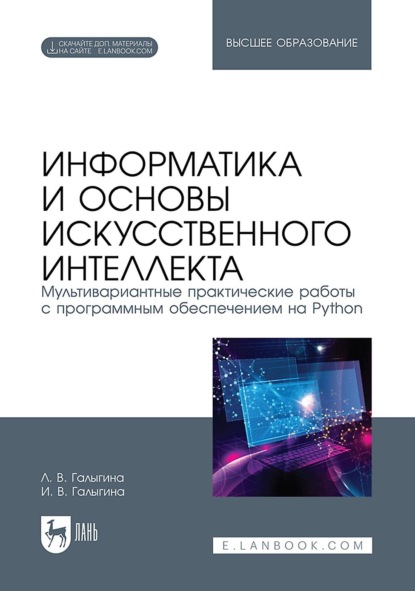 СКАЧАЙТЕ ДОП. МАТЕРИАЛЫ НА САЙТЕ E.LANBOOK.COM

ВЫСШЕЕ ОБРАЗОВАНИЕ

ИНФОРМАТИКА И ОСНОВЫ ИСКУССТВЕННОГО ИНТЕЛЛЕКТА

Мультивариантные практические работы с программным обеспечением на Python

Л. В. Галыгина
И. В. Галыгина

ЛАНЬ

E.LANBOOK.COM